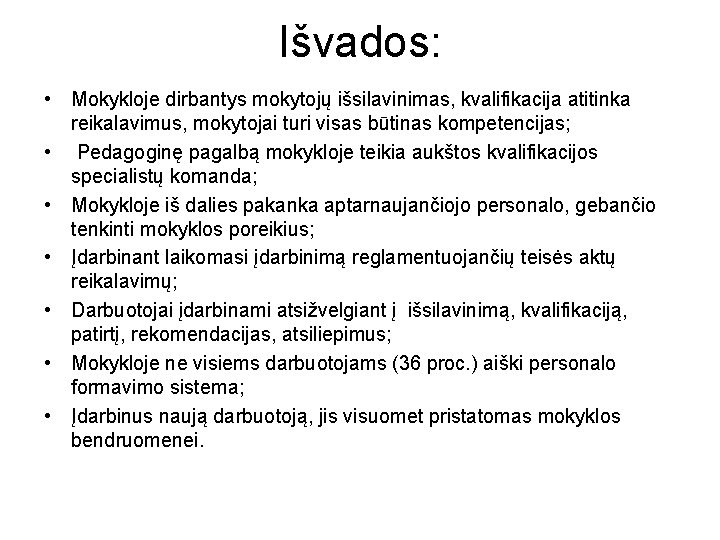 Išvados:

• Mokykloje dirbantys mokytojų išsilavinimas, kvalifikacija atitinka reikalavimus, mokytojai turi visas būtinas kompetencijas;
• Pedagoginę pagalbą mokykloje teikia aukštos kvalifikacijos specialistų komanda;
• Mokykloje iš dalies pakanka aptarnaujančiojo personalo, gebančio tenkinti mokyklos poreikius;
• Įdarbinant laikomasi įdarbinimą reglamentuojančių teisės aktų reikalavimų;
• Darbuotojai įdarbinami atsižvelgiant į išsilavinimą, kvalifikaciją, patirtį, rekomendacijas, atsiliepimus;
• Mokykloje ne visiems darbuotojams (36 proc.) aiški personalo formavimo sistema;
• Įdarbinus naują darbuotoją, jis visuomet pristatomas mokyklos bendruomenei.